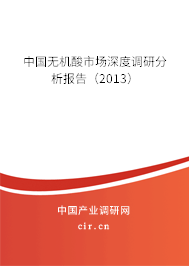 中国无机酸市场深度调研分析报告（2013）

中国产业调研网

cir.cn